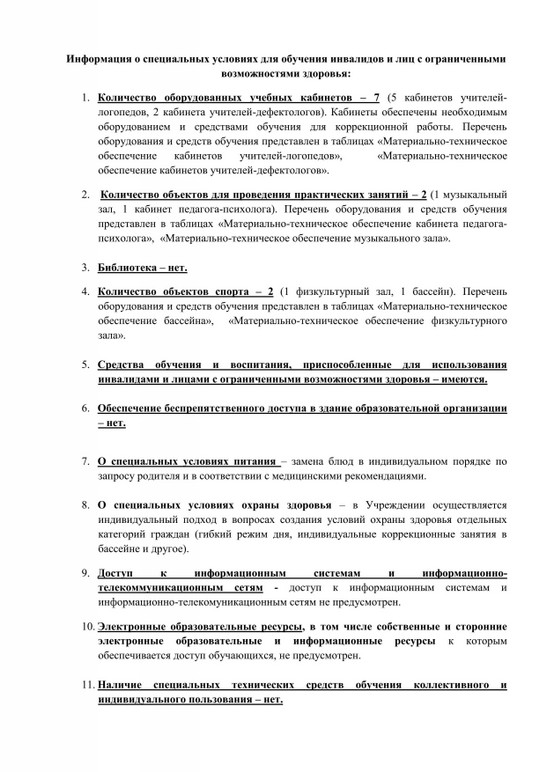 Информация о специальных условиях для обучения инвалидов и лиц с ограниченными возможностями здоровья:

1. Количество оборудованных учебных кабинетов – 7 (5 кабинетов учителей-логопедов, 2 кабинета учителей-дефектологов). Кабинеты обеспечены необходимым оборудованием и средствами обучения для коррекционной работы. Перечень оборудования и средств обучения представлен в таблицах «Материально-техническое обеспечение кабинетов учителей-логопедов», «Материально-техническое обеспечение кабинетов учителей-дефектологов».

2. Количество объектов для проведения практических занятий – 2 (1 музыкальный зал, 1 кабинет педагога-психолога). Перечень оборудования и средств обучения представлен в таблицах «Материально-техническое обеспечение кабинета педагога-психолога», «Материально-техническое обеспечение музыкального зала».

3. Библиотека – нет.

4. Количество объектов спорта – 2 (1 физкультурный зал, 1 бассейн). Перечень оборудования и средств обучения представлен в таблицах «Материально-техническое обеспечение бассейна», «Материально-техническое обеспечение физкультурного зала».

5. Средства обучения и воспитания, приспособленные для использования инвалидами и лицами с ограниченными возможностями здоровья – имеются.

6. Обеспечение беспрепятственного доступа в здание образовательной организации – нет.

7. О специальных условиях питания – замена блюд в индивидуальном порядке по запросу родителя и в соответствии с медицинскими рекомендациями.

8. О специальных условиях охраны здоровья – в Учреждении осуществляется индивидуальный подход в вопросах создания условий охраны здоровья отдельных категорий граждан (гибкий режим дня, индивидуальные коррекционные занятия в бассейне и другое).

9. Доступ к информационным системам и информационно-телекоммуникационным сетям - доступ к информационным системам и информационно-телекомуникационным сетям не предусмотрен.

10. Электронные образовательные ресурсы, в том числе собственные и сторонние электронные образовательные и информационные ресурсы к которым обеспечивается доступ обучающихся, не предусмотрен.

11. Наличие специальных технических средств обучения коллективного и индивидуального пользования – нет.